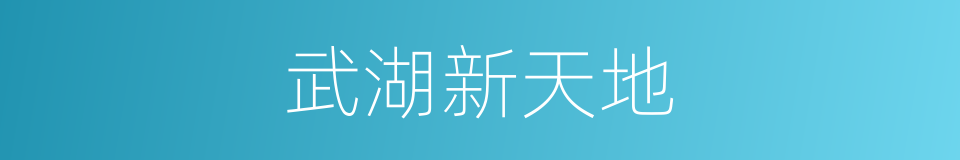 武湖新天地